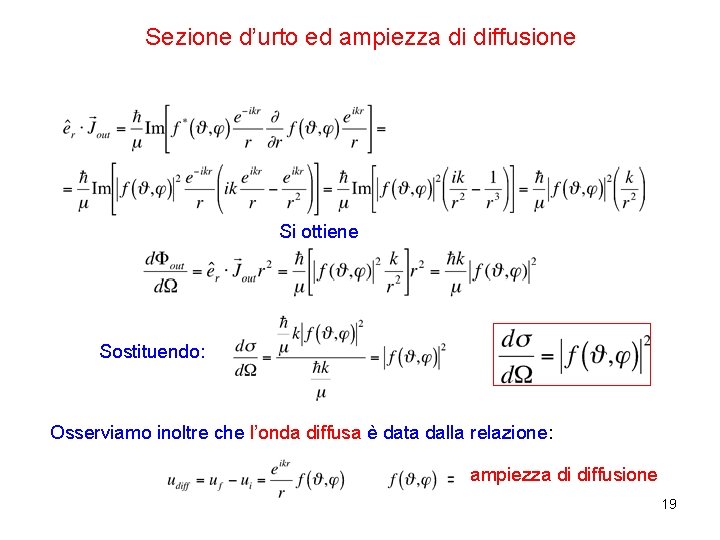 Sezione d'urto ed ampiezza di diffusione

$\hat{e}_r \cdot \vec{J}_{out} = \frac{\hbar}{\mu}\mathrm{Im}\left[f^*(\vartheta,\varphi)\frac{e^{-ikr}}{r}\frac{\partial}{\partial r}f(\vartheta,\varphi)\frac{e^{ikr}}{r}\right] =$

$= \frac{\hbar}{\mu}\mathrm{Im}\left[\left|f(\vartheta,\varphi)\right|^2\frac{e^{-ikr}}{r}\left(ik\frac{e^{ikr}}{r} - \frac{e^{ikr}}{r^2}\right)\right] = \frac{\hbar}{\mu}\mathrm{Im}\left[\left|f(\vartheta,\varphi)\right|^2\left(\frac{ik}{r^2} - \frac{1}{r^3}\right)\right] = \frac{\hbar}{\mu}\left|f(\vartheta,\varphi)\right|^2\left(\frac{k}{r^2}\right)$

Si ottiene

$\frac{d\Phi_{out}}{d\Omega} = \hat{e}_r \cdot \vec{J}_{out} r^2 = \frac{\hbar}{\mu}\left[\left|f(\vartheta,\varphi)\right|^2\frac{k}{r^2}\right]r^2 = \frac{\hbar k}{\mu}\left|f(\vartheta,\varphi)\right|^2$

Sostituendo: $\frac{d\sigma}{d\Omega} = \frac{\frac{\hbar}{\mu}k\left|f(\vartheta,\varphi)\right|^2}{\frac{\hbar k}{\mu}} = \left|f(\vartheta,\varphi)\right|^2$

$\frac{d\sigma}{d\Omega} = \left|f(\vartheta,\varphi)\right|^2$

Osserviamo inoltre che l'onda diffusa è data dalla relazione:

$u_{diff} = u_f - u_i = \frac{e^{ikr}}{r}f(\vartheta,\varphi)$ $f(\vartheta,\varphi)$ = ampiezza di diffusione

19